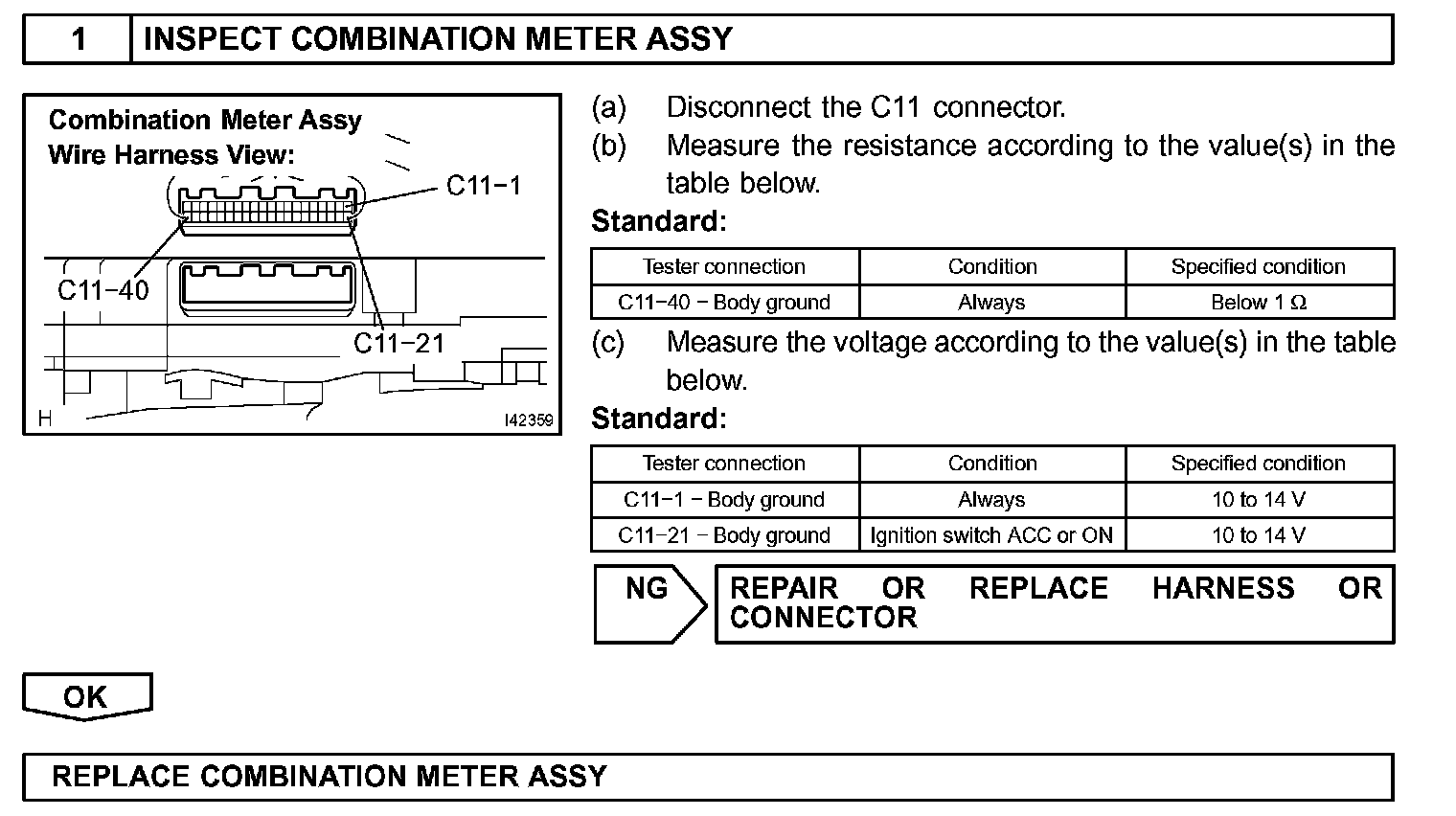 1 INSPECT COMBINATION METER ASSY

Combination Meter Assy
Wire Harness View:

C11−1

C11−40

C11−21

H

I42359

(a) Disconnect the C11 connector.

(b) Measure the resistance according to the value(s) in the table below.

Standard:

| Tester connection | Condition | Specified condition |
|---|---|---|
| C11−40 − Body ground | Always | Below 1 Ω |

(c) Measure the voltage according to the value(s) in the table below.

Standard:

| Tester connection | Condition | Specified condition |
|---|---|---|
| C11−1 − Body ground | Always | 10 to 14 V |
| C11−21 − Body ground | Ignition switch ACC or ON | 10 to 14 V |

NG

REPAIR OR REPLACE HARNESS OR CONNECTOR

OK

REPLACE COMBINATION METER ASSY